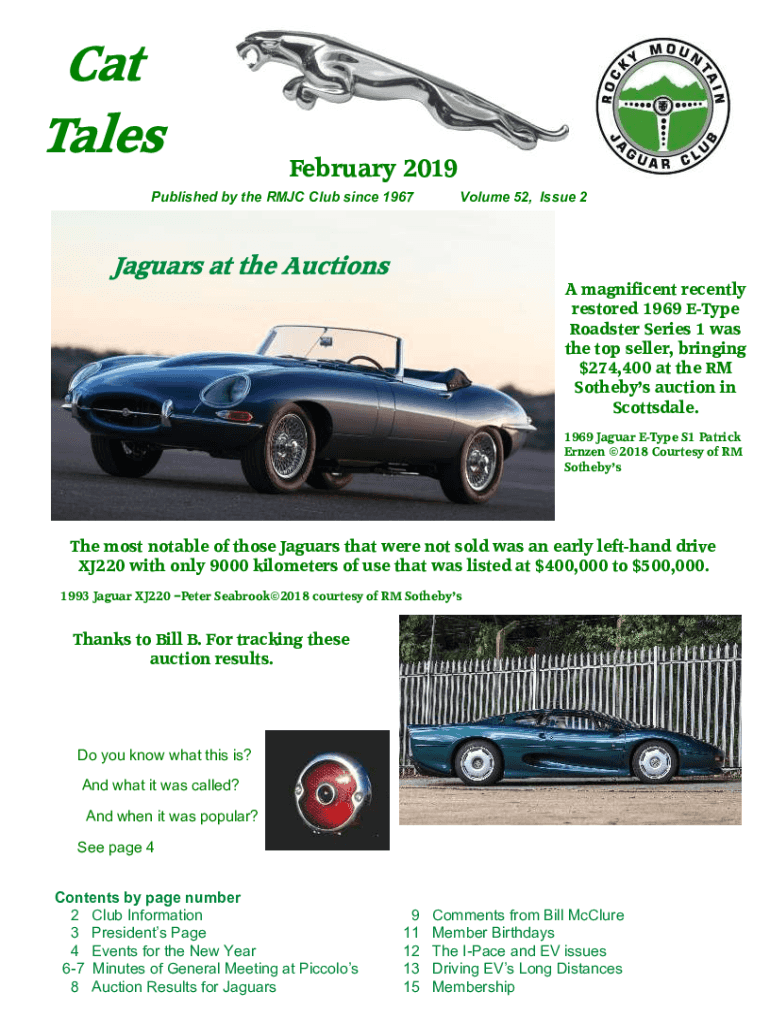 Cat Tales

ROCKY MOUNTAIN JAGUAR CLUB

February 2019

Published by the RMJC Club since 1967

Volume 52, Issue 2

Jaguars at the Auctions

A magnificent recently restored 1969 E-Type Roadster Series 1 was the top seller, bringing $274,400 at the RM Sotheby's auction in Scottsdale.

1969 Jaguar E-Type S1 Patrick Ernzen ©2018 Courtesy of RM Sotheby's

The most notable of those Jaguars that were not sold was an early left-hand drive XJ220 with only 9000 kilometers of use that was listed at $400,000 to $500,000.

1993 Jaguar XJ220 –Peter Seabrook©2018 courtesy of RM Sotheby's

Thanks to Bill B. For tracking these auction results.

Do you know what this is?

And what it was called?

And when it was popular?

See page 4

Contents by page number

2 Club Information
3 President's Page
4 Events for the New Year
6-7 Minutes of General Meeting at Piccolo's
8 Auction Results for Jaguars

9 Comments from Bill McClure
11 Member Birthdays
12 The I-Pace and EV issues
13 Driving EV's Long Distances
15 Membership